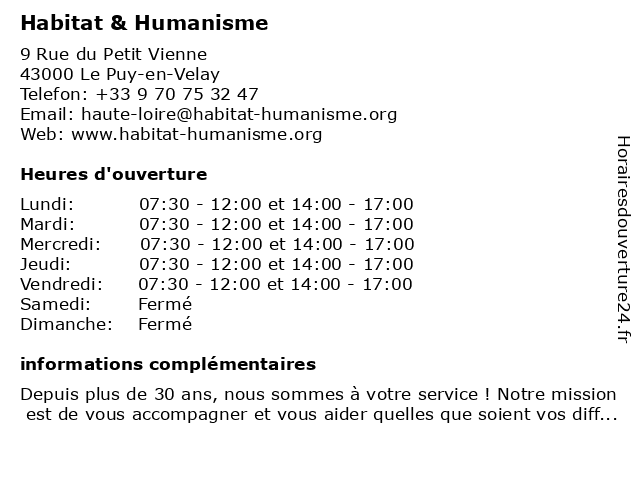 Habitat & Humanisme

9 Rue du Petit Vienne
43000 Le Puy-en-Velay
Telefon: +33 9 70 75 32 47
Email: haute-loire@habitat-humanisme.org
Web: www.habitat-humanisme.org

Heures d'ouverture

| | |
|---|---|
| Lundi: | 07:30 - 12:00 et 14:00 - 17:00 |
| Mardi: | 07:30 - 12:00 et 14:00 - 17:00 |
| Mercredi: | 07:30 - 12:00 et 14:00 - 17:00 |
| Jeudi: | 07:30 - 12:00 et 14:00 - 17:00 |
| Vendredi: | 07:30 - 12:00 et 14:00 - 17:00 |
| Samedi: | Fermé |
| Dimanche: | Fermé |

informations complémentaires

Depuis plus de 30 ans, nous sommes à votre service ! Notre mission est de vous accompagner et vous aider quelles que soient vos diff...

Horairesdouverture24.fr